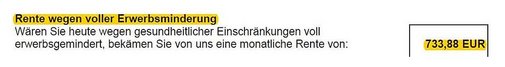 Rente wegen voller Erwerbsminderung
Wären Sie heute wegen gesundheitlicher Einschränkungen voll erwerbsgemindert, bekämen Sie von uns eine monatliche Rente von:

733,88 EUR